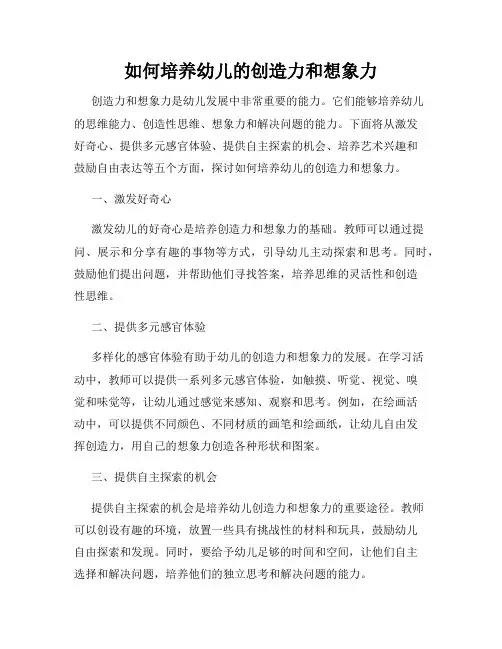 如何培养幼儿的创造力和想象力

创造力和想象力是幼儿发展中非常重要的能力。它们能够培养幼儿的思维能力、创造性思维、想象力和解决问题的能力。下面将从激发好奇心、提供多元感官体验、提供自主探索的机会、培养艺术兴趣和鼓励自由表达等五个方面，探讨如何培养幼儿的创造力和想象力。

一、激发好奇心

激发幼儿的好奇心是培养创造力和想象力的基础。教师可以通过提问、展示和分享有趣的事物等方式，引导幼儿主动探索和思考。同时，鼓励他们提出问题，并帮助他们寻找答案，培养思维的灵活性和创造性思维。

二、提供多元感官体验

多样化的感官体验有助于幼儿的创造力和想象力的发展。在学习活动中，教师可以提供一系列多元感官体验，如触摸、听觉、视觉、嗅觉和味觉等，让幼儿通过感觉来感知、观察和思考。例如，在绘画活动中，可以提供不同颜色、不同材质的画笔和绘画纸，让幼儿自由发挥创造力，用自己的想象力创造各种形状和图案。

三、提供自主探索的机会

提供自主探索的机会是培养幼儿创造力和想象力的重要途径。教师可以创设有趣的环境，放置一些具有挑战性的材料和玩具，鼓励幼儿自由探索和发现。同时，要给予幼儿足够的时间和空间，让他们自主选择和解决问题，培养他们的独立思考和解决问题的能力。